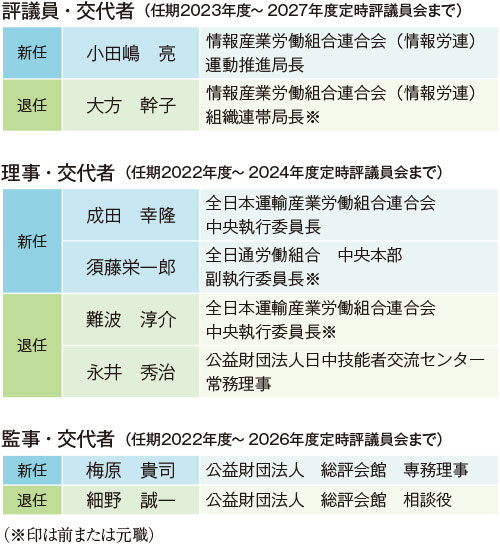 評議員・交代者（任期2023年度～ 2027年度定時評議員会まで）

| 新任 | 小田嶋　亮 | 情報産業労働組合連合会（情報労連）運動推進局長 |
|---|---|---|
| 退任 | 大方　幹子 | 情報産業労働組合連合会（情報労連）組織連帯局長※ |

理事・交代者（任期2022年度～ 2024年度定時評議員会まで）

| 新任 | 成田　幸隆 | 全日本運輸産業労働組合連合会 中央執行委員長 |
|---|---|---|
| 新任 | 須藤栄一郎 | 全日通労働組合　中央本部 副執行委員長※ |
| 退任 | 難波　淳介 | 全日本運輸産業労働組合連合会 中央執行委員長※ |
| 退任 | 永井　秀治 | 公益財団法人日中技能者交流センター 常務理事 |

監事・交代者（任期2022年度～ 2026年度定時評議員会まで）

| 新任 | 梅原　貴司 | 公益財団法人　総評会館　専務理事 |
|---|---|---|
| 退任 | 細野　誠一 | 公益財団法人　総評会館　相談役 |

（※印は前または元職）